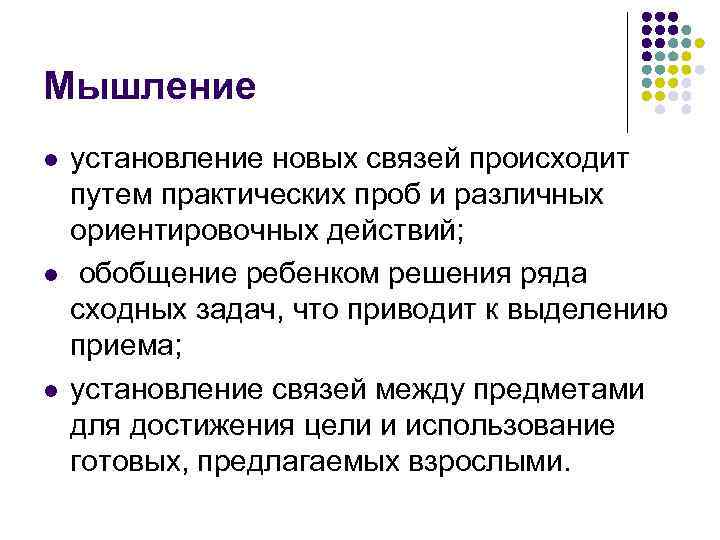 Мышление

- установление новых связей происходит путем практических проб и различных ориентировочных действий;
- обобщение ребенком решения ряда сходных задач, что приводит к выделению приема;
- установление связей между предметами для достижения цели и использование готовых, предлагаемых взрослыми.